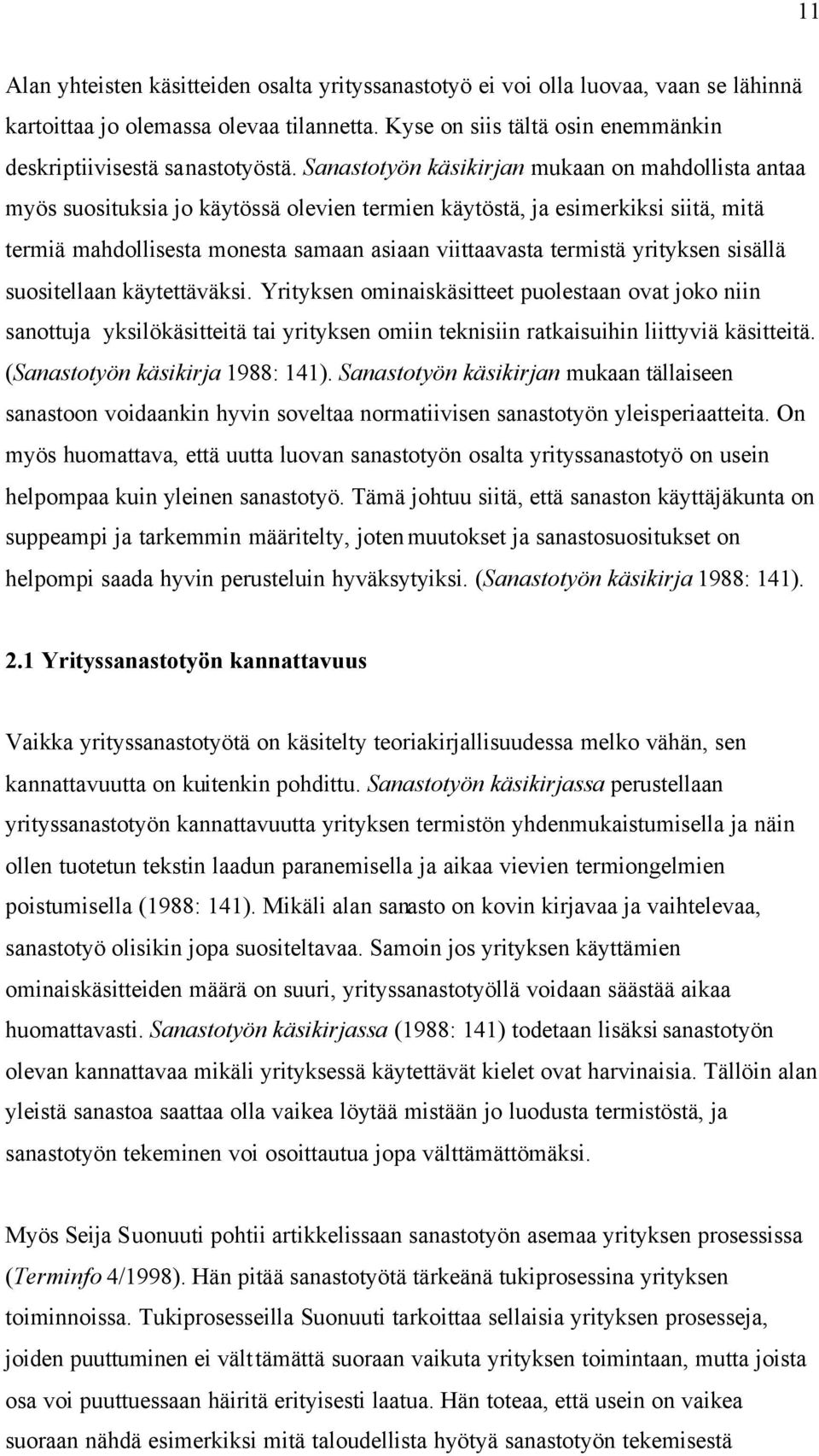 11

Alan yhteisten käsitteiden osalta yrityssanastotyö ei voi olla luovaa, vaan se lähinnä kartoittaa jo olemassa olevaa tilannetta. Kyse on siis tältä osin enemmänkin deskriptiivisestä sanastotyöstä. Sanastotyön käsikirjan mukaan on mahdollista antaa myös suosituksia jo käytössä olevien termien käytöstä, ja esimerkiksi siitä, mitä termiä mahdollisesta monesta samaan asiaan viittaavasta termistä yrityksen sisällä suositellaan käytettäväksi. Yrityksen ominaiskäsitteet puolestaan ovat joko niin sanottuja yksilökäsitteitä tai yrityksen omiin teknisiin ratkaisuihin liittyviä käsitteitä. (Sanastotyön käsikirja 1988: 141). Sanastotyön käsikirjan mukaan tällaiseen sanastoon voidaankin hyvin soveltaa normatiivisen sanastotyön yleisperiaatteita. On myös huomattava, että uutta luovan sanastotyön osalta yrityssanastotyö on usein helpompaa kuin yleinen sanastotyö. Tämä johtuu siitä, että sanaston käyttäjäkunta on suppeampi ja tarkemmin määritelty, joten muutokset ja sanastosuositukset on helpompi saada hyvin perusteluin hyväksytyiksi. (Sanastotyön käsikirja 1988: 141).

2.1 Yrityssanastotyön kannattavuus

Vaikka yrityssanastotyötä on käsitelty teoriakirjallisuudessa melko vähän, sen kannattavuutta on kuitenkin pohdittu. Sanastotyön käsikirjassa perustellaan yrityssanastotyön kannattavuutta yrityksen termistön yhdenmukaistumisella ja näin ollen tuotetun tekstin laadun paranemisella ja aikaa vievien termiongelmien poistumisella (1988: 141). Mikäli alan sanasto on kovin kirjavaa ja vaihtelevaa, sanastotyö olisikin jopa suositeltavaa. Samoin jos yrityksen käyttämien ominaiskäsitteiden määrä on suuri, yrityssanastotyöllä voidaan säästää aikaa huomattavasti. Sanastotyön käsikirjassa (1988: 141) todetaan lisäksi sanastotyön olevan kannattavaa mikäli yrityksessä käytettävät kielet ovat harvinaisia. Tällöin alan yleistä sanastoa saattaa olla vaikea löytää mistään jo luodusta termistöstä, ja sanastotyön tekeminen voi osoittautua jopa välttämättömäksi.

Myös Seija Suonuuti pohtii artikkelissaan sanastotyön asemaa yrityksen prosessissa (Terminfo 4/1998). Hän pitää sanastotyötä tärkeänä tukiprosessina yrityksen toiminnoissa. Tukiprosesseilla Suonuuti tarkoittaa sellaisia yrityksen prosesseja, joiden puuttuminen ei välttämättä suoraan vaikuta yrityksen toimintaan, mutta joista osa voi puuttuessaan häiritä erityisesti laatua. Hän toteaa, että usein on vaikea suoraan nähdä esimerkiksi mitä taloudellista hyötyä sanastotyön tekemisestä